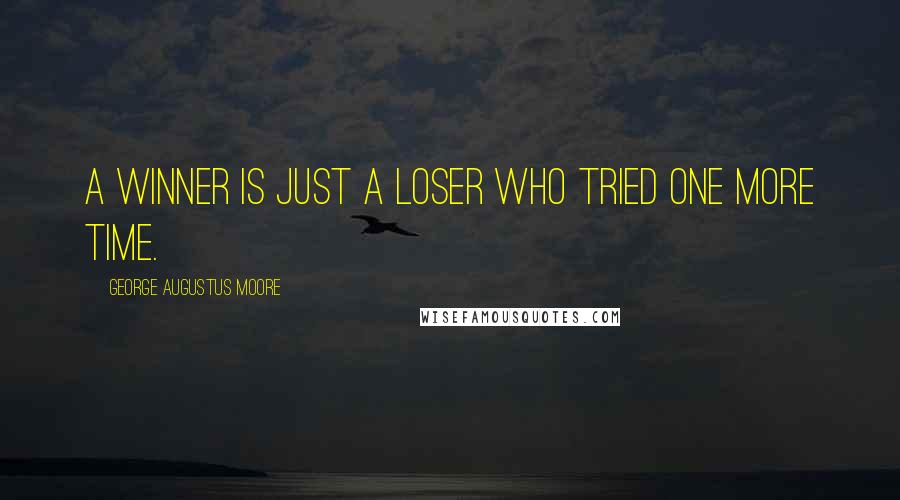 A WINNER IS JUST A LOSER WHO TRIED ONE MORE TIME.

GEORGE AUGUSTUS MOORE

WISEFAMOUSQUOTES.COM